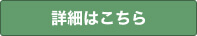 詳細はこちら